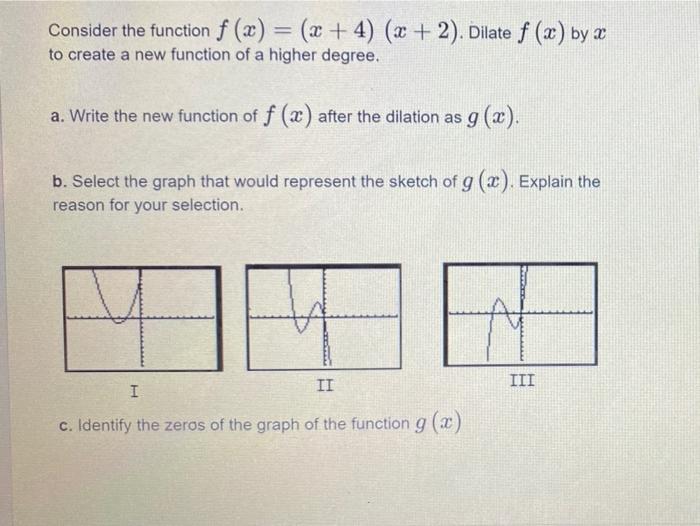 Consider the function $f(x) = (x+4)(x+2)$. Dilate $f(x)$ by $x$ to create a new function of a higher degree.

a. Write the new function of $f(x)$ after the dilation as $g(x)$.

b. Select the graph that would represent the sketch of $g(x)$. Explain the reason for your selection.

I

II

III

c. Identify the zeros of the graph of the function $g(x)$